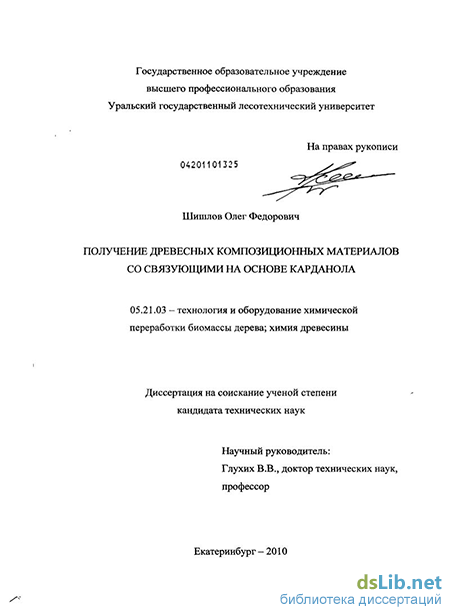 Государственное образовательное учреждение
высшего профессионального образования
Уральский государственный лесотехнический университет

На правах рукописи

04201101325

Шишлов Олег Федорович

ПОЛУЧЕНИЕ ДРЕВЕСНЫХ КОМПОЗИЦИОННЫХ МАТЕРИАЛОВ
СО СВЯЗУЮЩИМИ НА ОСНОВЕ КАРДАНОЛА

05.21.03 – технология и оборудование химической
переработки биомассы дерева; химия древесины

Диссертация на соискание ученой степени
кандидата технических наук

Научный руководитель:
Глухих В.В., доктор технических наук,
профессор

Екатеринбург – 2010

dsLib.net
библиотека диссертаций